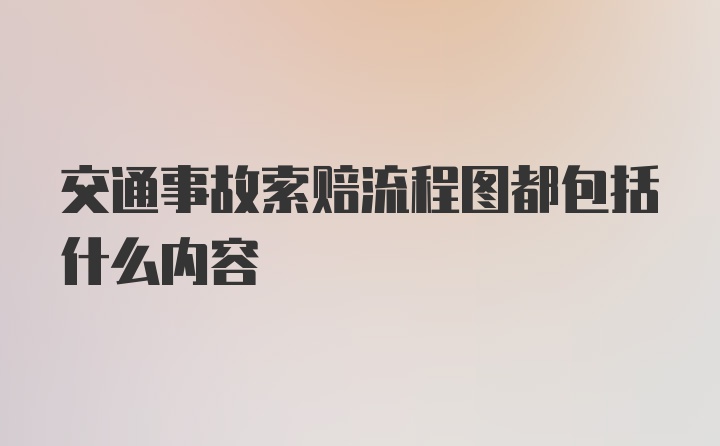 交通事故索赔流程图都包括什么内容